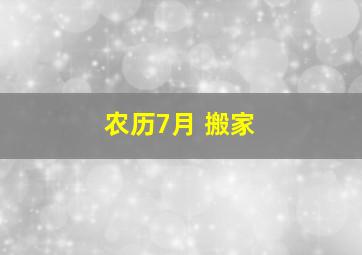 农历7月 搬家